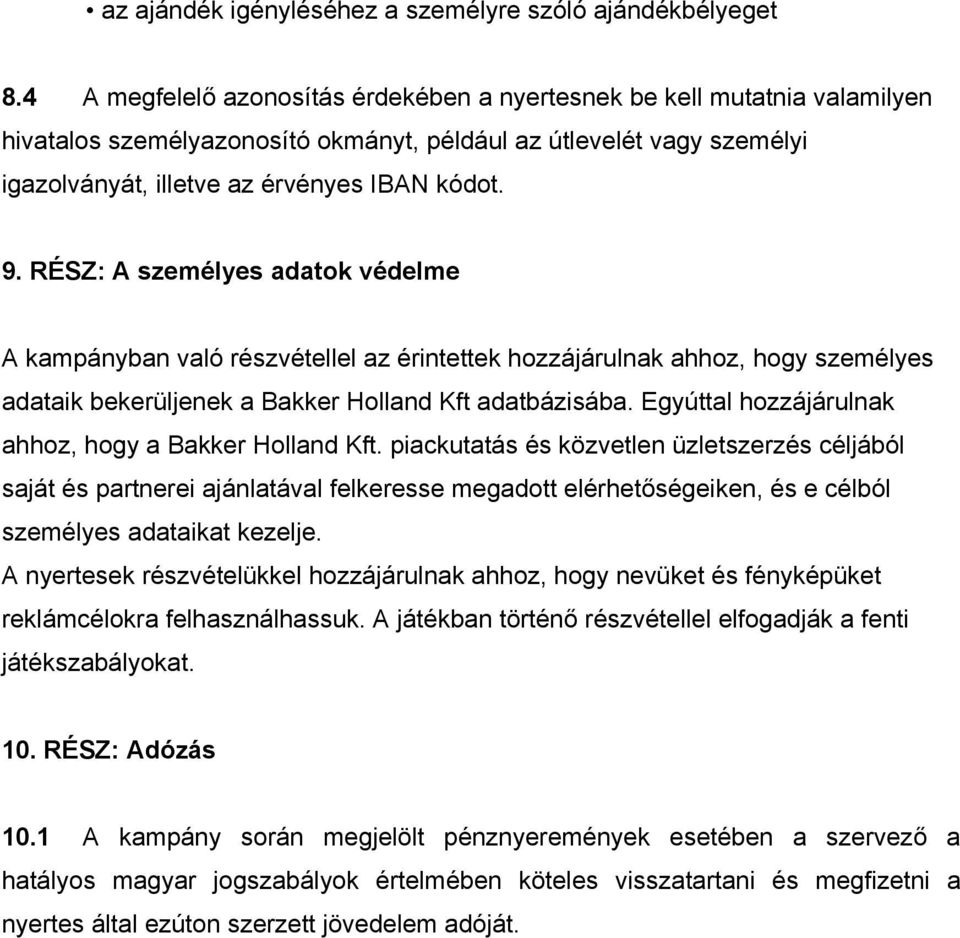 • az ajándék igényléséhez a személyre szóló ajándékbélyeget

8.4 A megfelelő azonosítás érdekében a nyertesnek be kell mutatnia valamilyen hivatalos személyazonosító okmányt, például az útlevelét vagy személyi igazolványát, illetve az érvényes IBAN kódot.

9. RÉSZ: A személyes adatok védelme

A kampányban való részvétellel az érintettek hozzájárulnak ahhoz, hogy személyes adataik bekerüljenek a Bakker Holland Kft adatbázisába. Egyúttal hozzájárulnak ahhoz, hogy a Bakker Holland Kft. piackutatás és közvetlen üzletszerzés céljából saját és partnerei ajánlatával felkeresse megadott elérhetőségeiken, és e célból személyes adataikat kezelje.
A nyertesek részvételükkel hozzájárulnak ahhoz, hogy nevüket és fényképüket reklámcélokra felhasználhassuk. A játékban történő részvétellel elfogadják a fenti játékszabályokat.

10. RÉSZ: Adózás

10.1 A kampány során megjelölt pénznyeremények esetében a szervező a hatályos magyar jogszabályok értelmében köteles visszatartani és megfizetni a nyertes által ezúton szerzett jövedelem adóját.